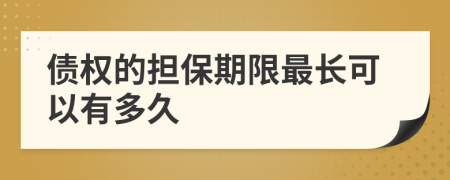 债权的担保期限最长可以有多久